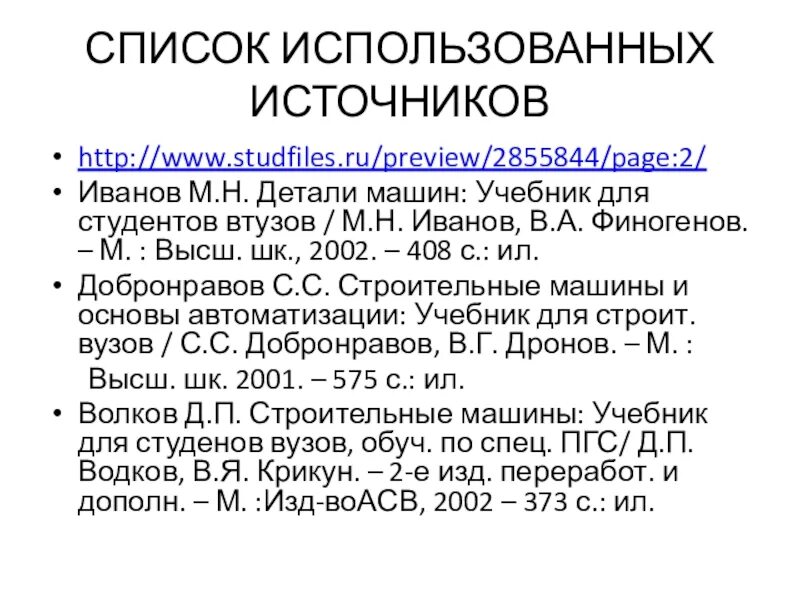 СПИСОК ИСПОЛЬЗОВАННЫХ ИСТОЧНИКОВ

• http://www.studfiles.ru/preview/2855844/page:2/
• Иванов М.Н. Детали машин: Учебник для студентов втузов / М.Н. Иванов, В.А. Финогенов. – М. : Высш. шк., 2002. – 408 с.: ил.
• Добронравов С.С. Строительные машины и основы автоматизации: Учебник для строит. вузов / С.С. Добронравов, В.Г. Дронов. – М. :
Высш. шк. 2001. – 575 с.: ил.
• Волков Д.П. Строительные машины: Учебник для студенов вузов, обуч. по спец. ПГС/ Д.П. Водков, В.Я. Крикун. – 2-е изд. переработ. и дополн. – М. :Изд-воАСВ, 2002 – 373 с.: ил.